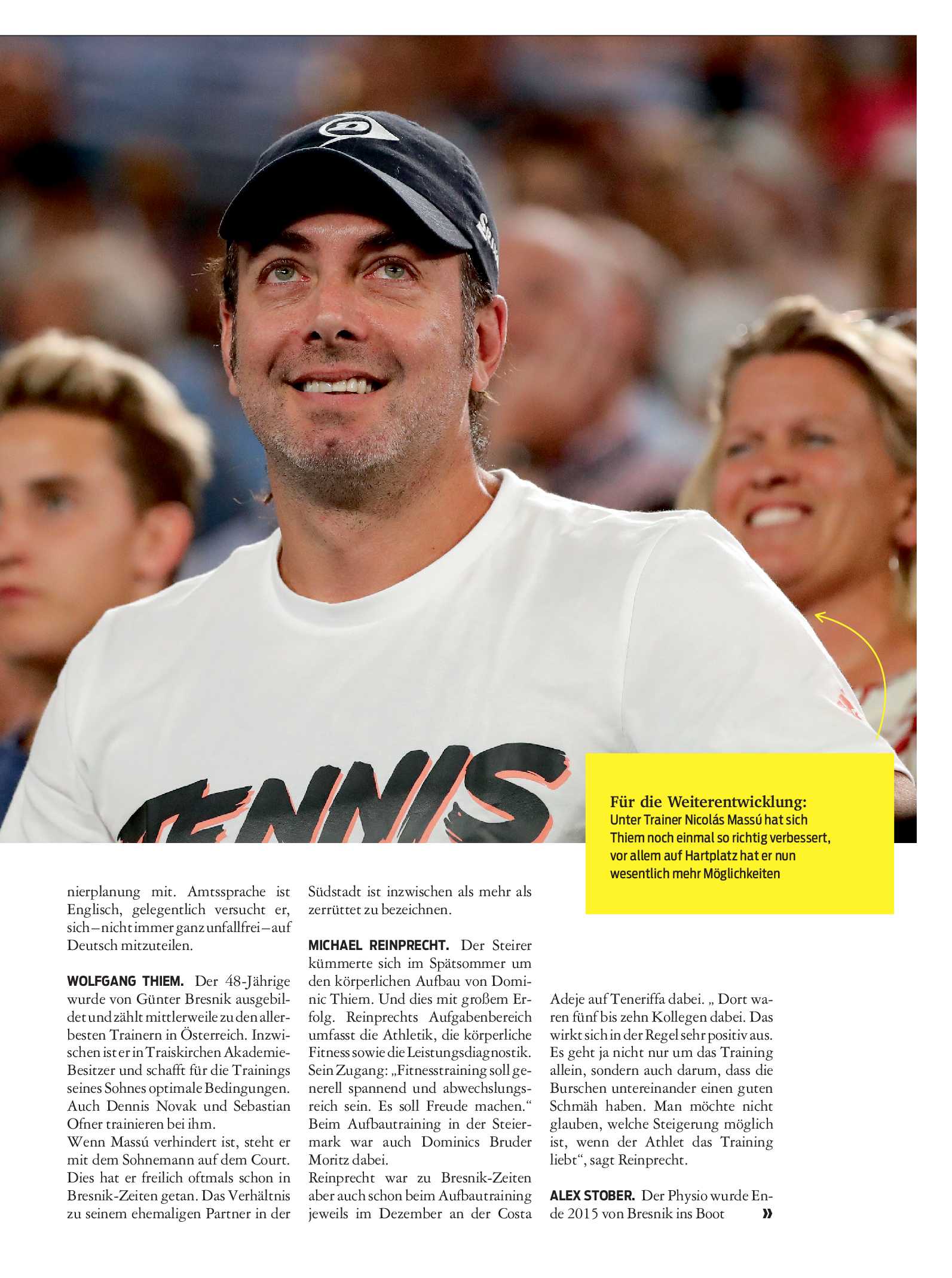 TENNIS

Für die Weiterentwicklung: Unter Trainer Nicolás Massú hat sich Thiem noch einmal so richtig verbessert, vor allem auf Hartplatz hat er nun wesentlich mehr Möglichkeiten

nierplanung mit. Amtssprache ist Englisch, gelegentlich versucht er, sich – nicht immer ganz unfallfrei – auf Deutsch mitzuteilen.

WOLFGANG THIEM. Der 48-Jährige wurde von Günter Bresnik ausgebildet und zählt mittlerweile zu den allerbesten Trainern in Österreich. Inzwischen ist er in Traiskirchen Akademie-Besitzer und schafft für die Trainings seines Sohnes optimale Bedingungen. Auch Dennis Novak und Sebastian Ofner trainieren bei ihm.
Wenn Massú verhindert ist, steht er mit dem Sohnemann auf dem Court. Dies hat er freilich oftmals schon in Bresnik-Zeiten getan. Das Verhältnis zu seinem ehemaligen Partner in der Südstadt ist inzwischen als mehr als zerrüttet zu bezeichnen.

MICHAEL REINPRECHT. Der Steirer kümmerte sich im Spätsommer um den körperlichen Aufbau von Dominic Thiem. Und dies mit großem Erfolg. Reinprechts Aufgabenbereich umfasst die Athletik, die körperliche Fitness sowie die Leistungsdiagnostik. Sein Zugang: „Fitnesstraining soll generell spannend und abwechslungsreich sein. Es soll Freude machen.“ Beim Aufbautraining in der Steiermark war auch Dominics Bruder Moritz dabei.
Reinprecht war zu Bresnik-Zeiten aber auch schon beim Aufbautraining jeweils im Dezember an der Costa Adeje auf Teneriffa dabei. „ Dort waren fünf bis zehn Kollegen dabei. Das wirkt sich in der Regel sehr positiv aus. Es geht ja nicht nur um das Training allein, sondern auch darum, dass die Burschen untereinander einen guten Schmäh haben. Man möchte nicht glauben, welche Steigerung möglich ist, wenn der Athlet das Training liebt“, sagt Reinprecht.

ALEX STOBER. Der Physio wurde Ende 2015 von Bresnik ins Boot »